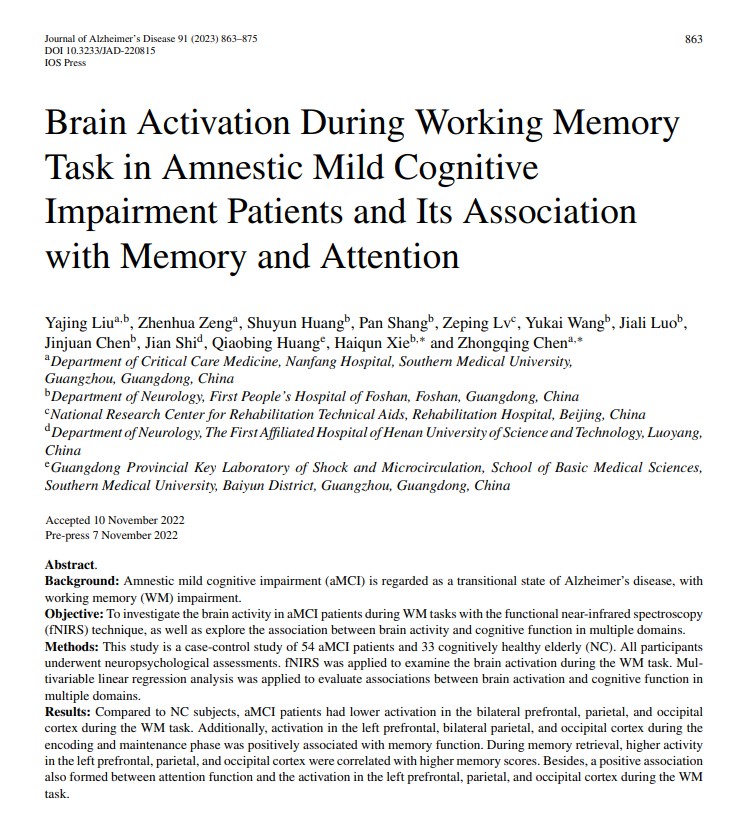 Journal of Alzheimer's Disease 91 (2023) 863–875
DOI 10.3233/JAD-220815
IOS Press

863

Brain Activation During Working Memory Task in Amnestic Mild Cognitive Impairment Patients and Its Association with Memory and Attention

Yajing Liu$^{a,b}$, Zhenhua Zeng$^{a}$, Shuyun Huang$^{b}$, Pan Shang$^{b}$, Zeping Lv$^{c}$, Yukai Wang$^{b}$, Jiali Luo$^{b}$, Jinjuan Chen$^{b}$, Jian Shi$^{d}$, Qiaobing Huang$^{e}$, Haiqun Xie$^{b,*}$ and Zhongqing Chen$^{a,*}$
$^{a}$Department of Critical Care Medicine, Nanfang Hospital, Southern Medical University, Guangzhou, Guangdong, China
$^{b}$Department of Neurology, First People's Hospital of Foshan, Foshan, Guangdong, China
$^{c}$National Research Center for Rehabilitation Technical Aids, Rehabilitation Hospital, Beijing, China
$^{d}$Department of Neurology, The First Affiliated Hospital of Henan University of Science and Technology, Luoyang, China
$^{e}$Guangdong Provincial Key Laboratory of Shock and Microcirculation, School of Basic Medical Sciences, Southern Medical University, Baiyun District, Guangzhou, Guangdong, China

Accepted 10 November 2022
Pre-press 7 November 2022

Abstract.
Background: Amnestic mild cognitive impairment (aMCI) is regarded as a transitional state of Alzheimer's disease, with working memory (WM) impairment.
Objective: To investigate the brain activity in aMCI patients during WM tasks with the functional near-infrared spectroscopy (fNIRS) technique, as well as explore the association between brain activity and cognitive function in multiple domains.
Methods: This study is a case-control study of 54 aMCI patients and 33 cognitively healthy elderly (NC). All participants underwent neuropsychological assessments. fNIRS was applied to examine the brain activation during the WM task. Multivariable linear regression analysis was applied to evaluate associations between brain activation and cognitive function in multiple domains.
Results: Compared to NC subjects, aMCI patients had lower activation in the bilateral prefrontal, parietal, and occipital cortex during the WM task. Additionally, activation in the left prefrontal, bilateral parietal, and occipital cortex during the encoding and maintenance phase was positively associated with memory function. During memory retrieval, higher activity in the left prefrontal, parietal, and occipital cortex were correlated with higher memory scores. Besides, a positive association also formed between attention function and the activation in the left prefrontal, parietal, and occipital cortex during the WM task.